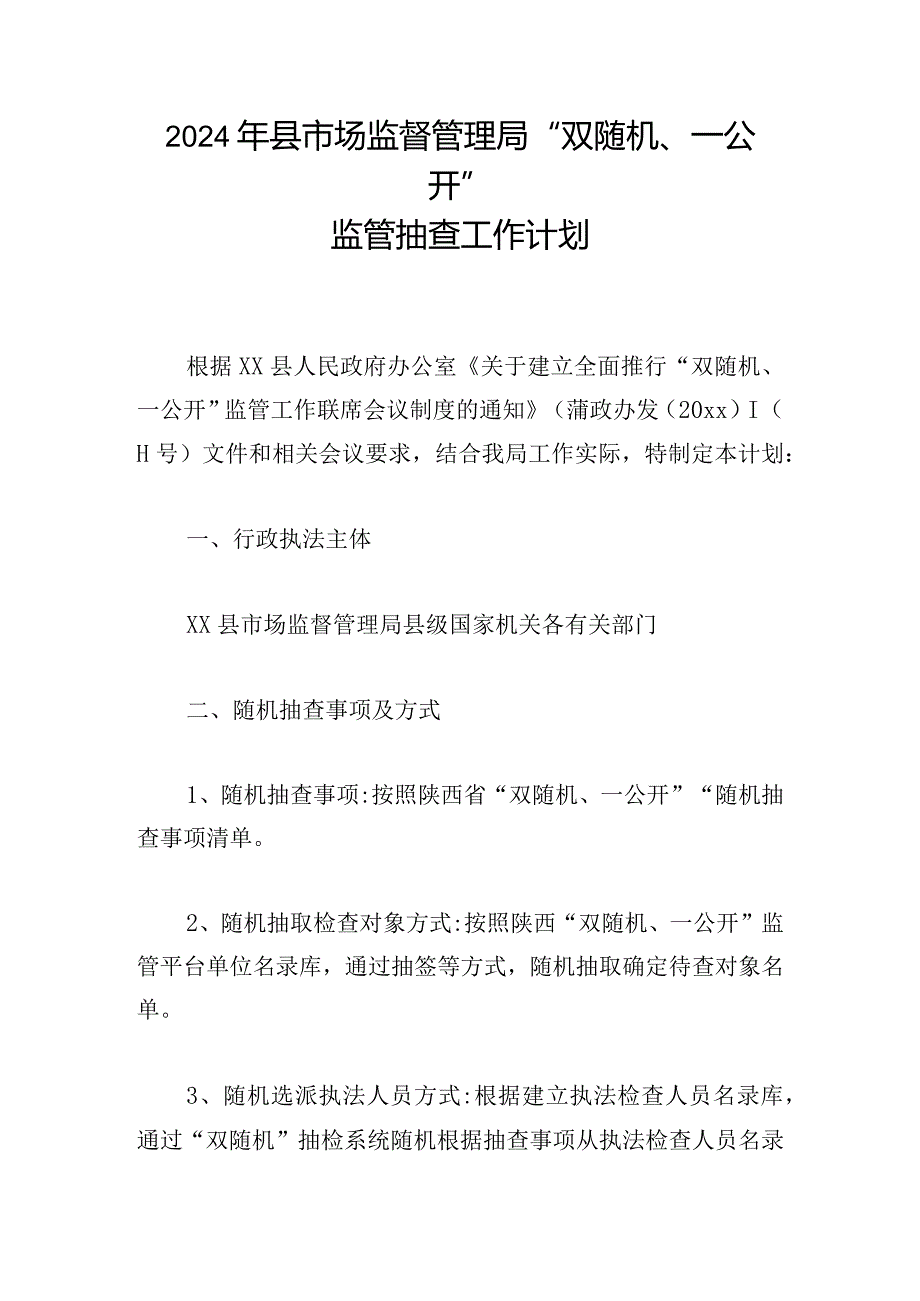 2024年县市场监督管理局“双随机、一公开”
监管抽查工作计划

根据XX县人民政府办公室《关于建立全面推行“双随机、一公开”监管工作联席会议制度的通知》（蒲政办发（20xx）I（H号）文件和相关会议要求，结合我局工作实际，特制定本计划：

一、行政执法主体

XX县市场监督管理局县级国家机关各有关部门

二、随机抽查事项及方式

1、随机抽查事项:按照陕西省“双随机、一公开”“随机抽查事项清单。

2、随机抽取检查对象方式:按照陕西“双随机、一公开”监管平台单位名录库，通过抽签等方式，随机抽取确定待查对象名单。

3、随机选派执法人员方式:根据建立执法检查人员名录库，通过“双随机”抽检系统随机根据抽查事项从执法检查人员名录